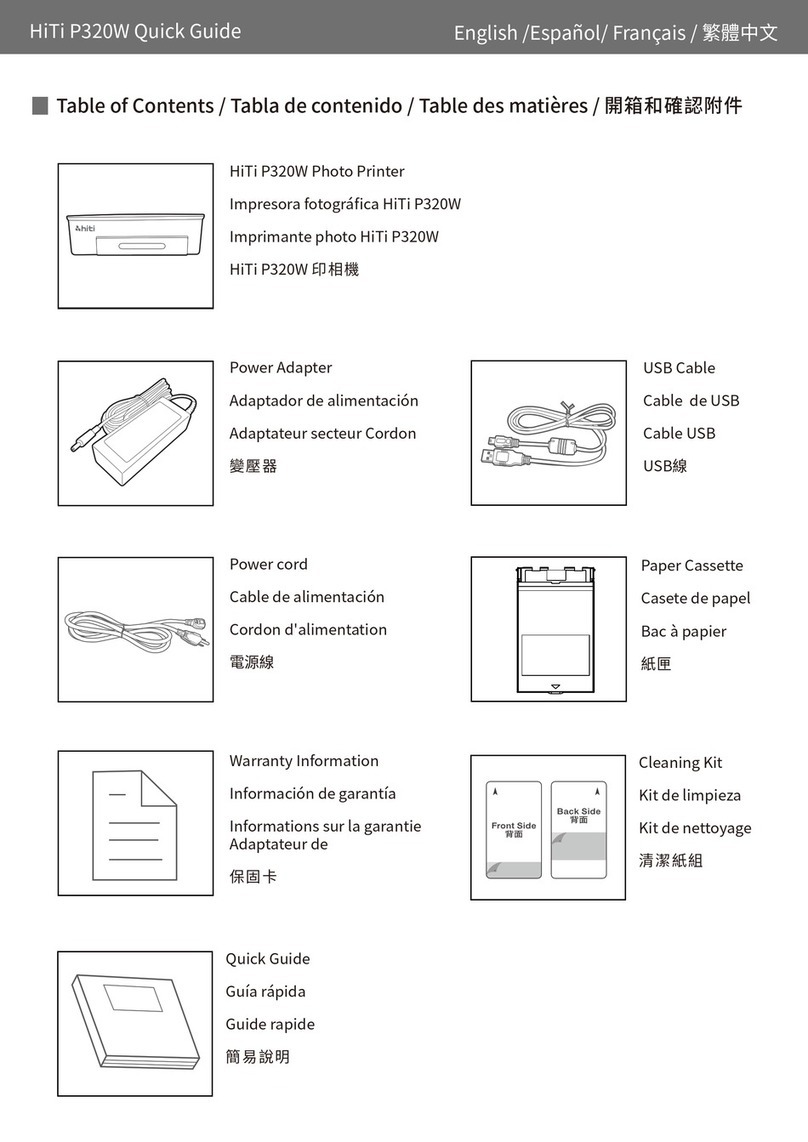 HiTi P320W Quick Guide

English /Español/ Français / 繁體中文

Table of Contents / Tabla de contenido / Table des matières / 開箱和確認附件

hiti

HiTi P320W Photo Printer

Impresora fotográfica HiTi P320W

Imprimante photo HiTi P320W

HiTi P320W 印相機

Power Adapter

Adaptador de alimentación

Adaptateur secteur Cordon

變壓器

USB Cable

Cable  de USB

Cable USB

USB線

Power cord

Cable de alimentación

Cordon d'alimentation

電源線

Paper Cassette

Casete de papel

Bac à papier

紙匣

Warranty Information

Información de garantía

Informations sur la garantie Adaptateur de

保固卡

Front Side
背面

Back Side
背面

Cleaning Kit

Kit de limpieza

Kit de nettoyage

清潔紙組

Quick Guide

Guía rápida

Guide rapide

簡易說明